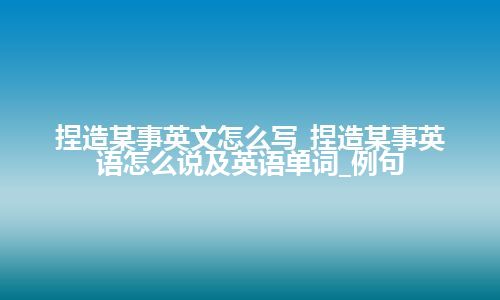 捏造某事英文怎么写_捏造某事英语怎么说及英语单词_例句